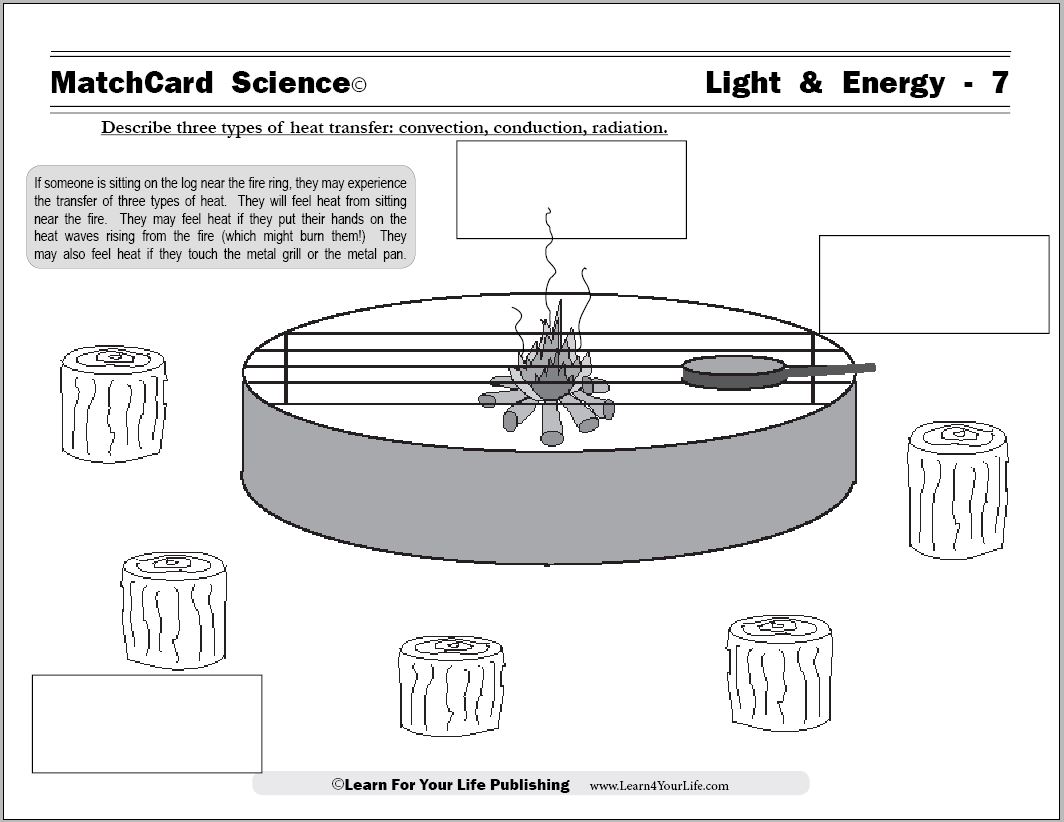 MatchCard Science©

Light & Energy - 7

Describe three types of heat transfer: convection, conduction, radiation.

If someone is sitting on the log near the fire ring, they may experience the transfer of three types of heat. They will feel heat from sitting near the fire. They may feel heat if they put their hands on the heat waves rising from the fire (which might burn them!) They may also feel heat if they touch the metal grill or the metal pan.

©Learn For Your Life Publishing www.Learn4YourLife.com